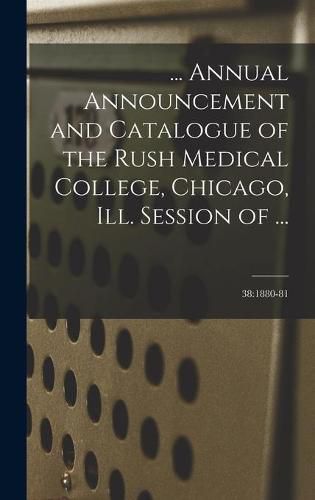 ... Annual Announcement and Catalogue of the Rush Medical College, Chicago, Ill. Session of ...

38:1880-81